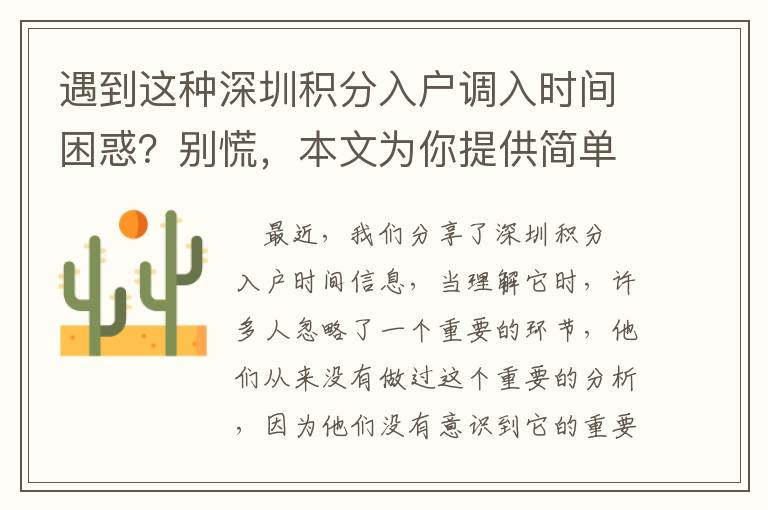 遇到这种深圳积分入户调入时间困惑？别慌，本文为你提供简单

最近，我们分享了深圳积分入户时间信息，当理解它时，许多人忽略了一个重要的环节，他们从来没有做过这个重要的分析，因为他们没有意识到它的重要